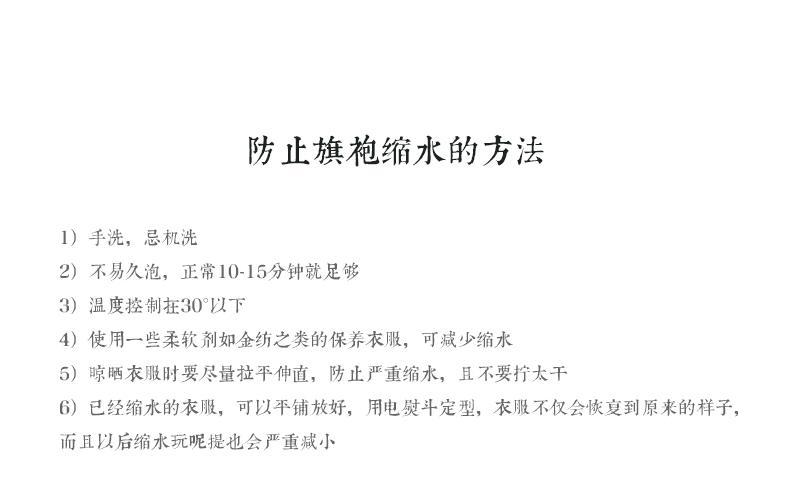 防止旗袍缩水的方法

1）手洗，忌机洗

2）不易久泡，正常10-15分钟就足够

3）温度控制在30°以下

4）使用一些柔软剂如金纺之类的保养衣服，可减少缩水

5）晾晒衣服时要尽量拉平伸直，防止严重缩水，且不要拧太干

6）已经缩水的衣服，可以平铺放好，用电熨斗定型，衣服不仅会恢复到原来的样子，而且以后缩水玩呢提也会严重减小